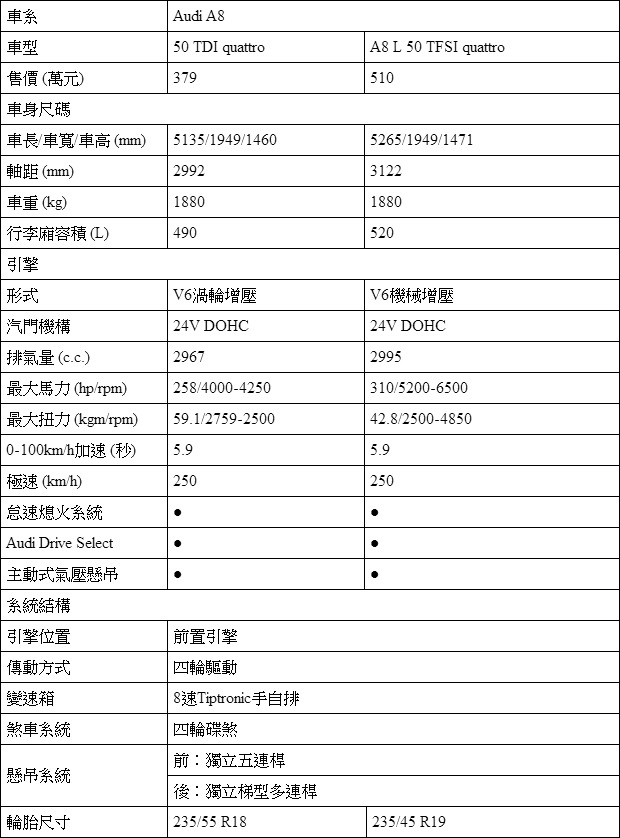 | 車系 | Audi A8 | |
|---|---|---|
| 車型 | 50 TDI quattro | A8 L 50 TFSI quattro |
| 售價 (萬元) | 379 | 510 |
| 車身尺碼 | | |
| 車長/車寬/車高 (mm) | 5135/1949/1460 | 5265/1949/1471 |
| 軸距 (mm) | 2992 | 3122 |
| 車重 (kg) | 1880 | 1880 |
| 行李廂容積 (L) | 490 | 520 |
| 引擎 | | |
| 形式 | V6渦輪增壓 | V6機械增壓 |
| 汽門機構 | 24V DOHC | 24V DOHC |
| 排氣量 (c.c.) | 2967 | 2995 |
| 最大馬力 (hp/rpm) | 258/4000-4250 | 310/5200-6500 |
| 最大扭力 (kgm/rpm) | 59.1/2759-2500 | 42.8/2500-4850 |
| 0-100km/h加速 (秒) | 5.9 | 5.9 |
| 極速 (km/h) | 250 | 250 |
| 怠速熄火系統 | ● | ● |
| Audi Drive Select | ● | ● |
| 主動式氣壓懸吊 | ● | ● |
| 系統結構 | | |
| 引擎位置 | 前置引擎 | |
| 傳動方式 | 四輪驅動 | |
| 變速箱 | 8速Tiptronic手自排 | |
| 煞車系統 | 四輪碟煞 | |
| 懸吊系統 | 前：獨立五連桿 | |
| | 後：獨立梯型多連桿 | |
| 輪胎尺寸 | 235/55 R18 | 235/45 R19 |